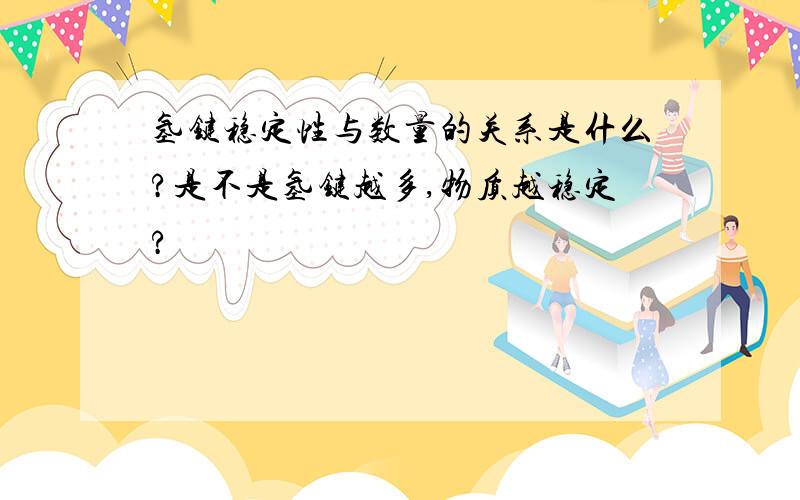 氢键稳定性与数量的关系是什么?是不是氢键越多,物质越稳定?